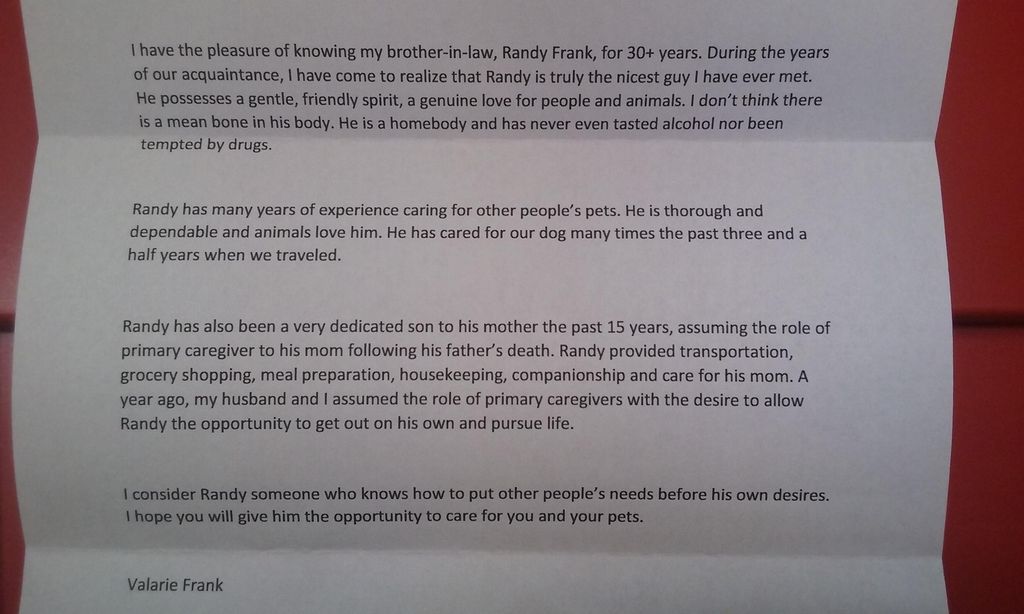 I have the pleasure of knowing my brother-in-law, Randy Frank, for 30+ years. During the years of our acquaintance, I have come to realize that Randy is truly the nicest guy I have ever met. He possesses a gentle, friendly spirit, a genuine love for people and animals. I don't think there is a mean bone in his body. He is a homebody and has never even tasted alcohol nor been tempted by drugs.

Randy has many years of experience caring for other people's pets. He is thorough and dependable and animals love him. He has cared for our dog many times the past three and a half years when we traveled.

Randy has also been a very dedicated son to his mother the past 15 years, assuming the role of primary caregiver to his mom following his father's death. Randy provided transportation, grocery shopping, meal preparation, housekeeping, companionship and care for his mom. A year ago, my husband and I assumed the role of primary caregivers with the desire to allow Randy the opportunity to get out on his own and pursue life.

I consider Randy someone who knows how to put other people's needs before his own desires. I hope you will give him the opportunity to care for you and your pets.

Valarie Frank